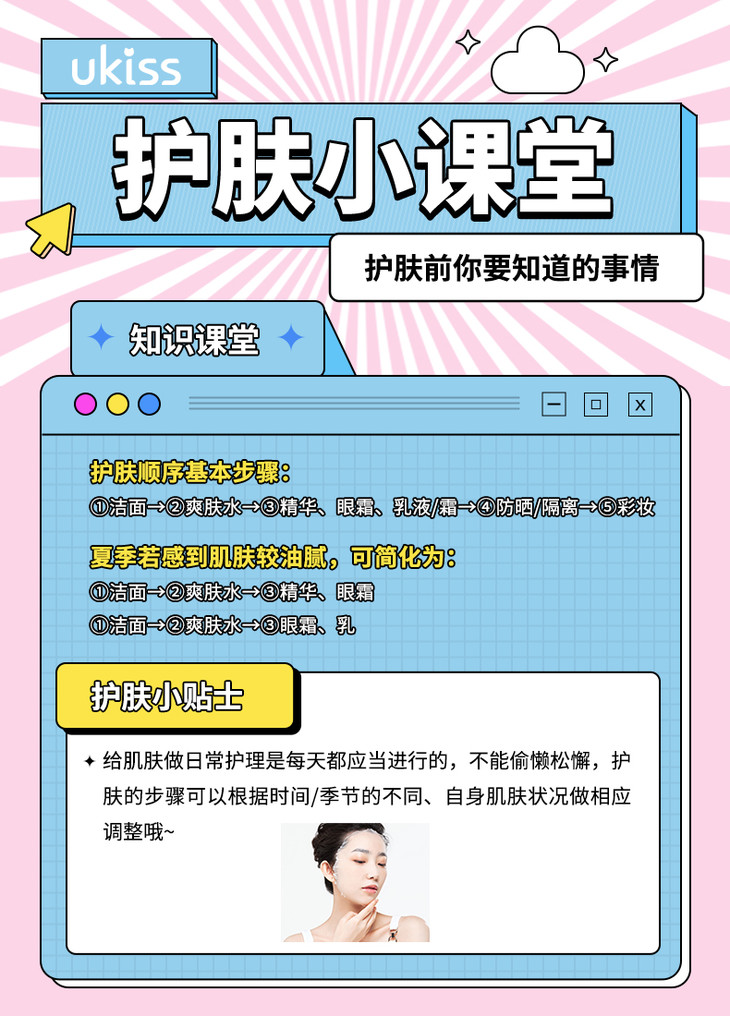 ukiss

护肤小课堂

护肤前你要知道的事情

知识课堂

护肤顺序基本步骤：
①洁面→②爽肤水→③精华、眼霜、乳液/霜→④防晒/隔离→⑤彩妆

夏季若感到肌肤较油腻，可简化为：
①洁面→②爽肤水→③精华、眼霜
①洁面→②爽肤水→③眼霜、乳

护肤小贴士

✦ 给肌肤做日常护理是每天都应当进行的，不能偷懒松懈，护肤的步骤可以根据时间/季节的不同、自身肌肤状况做相应调整哦~